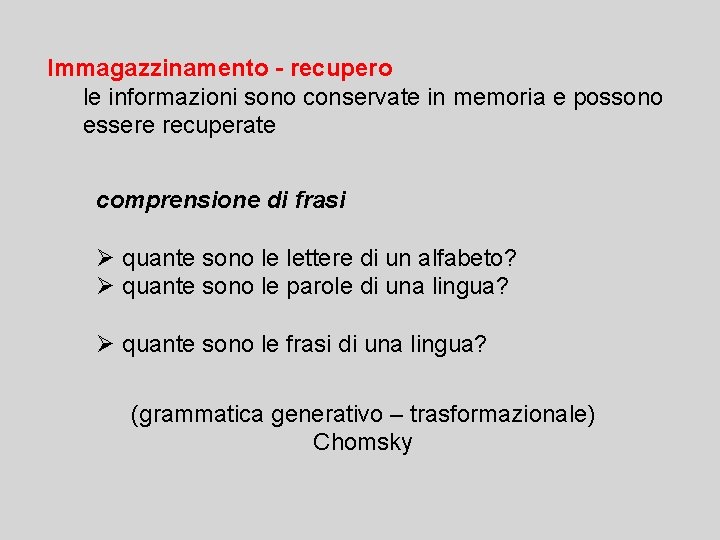 Immagazzinamento - recupero
le informazioni sono conservate in memoria e possono essere recuperate

comprensione di frasi

➢ quante sono le lettere di un alfabeto?
➢ quante sono le parole di una lingua?

➢ quante sono le frasi di una lingua?

(grammatica generativo – trasformazionale)
Chomsky